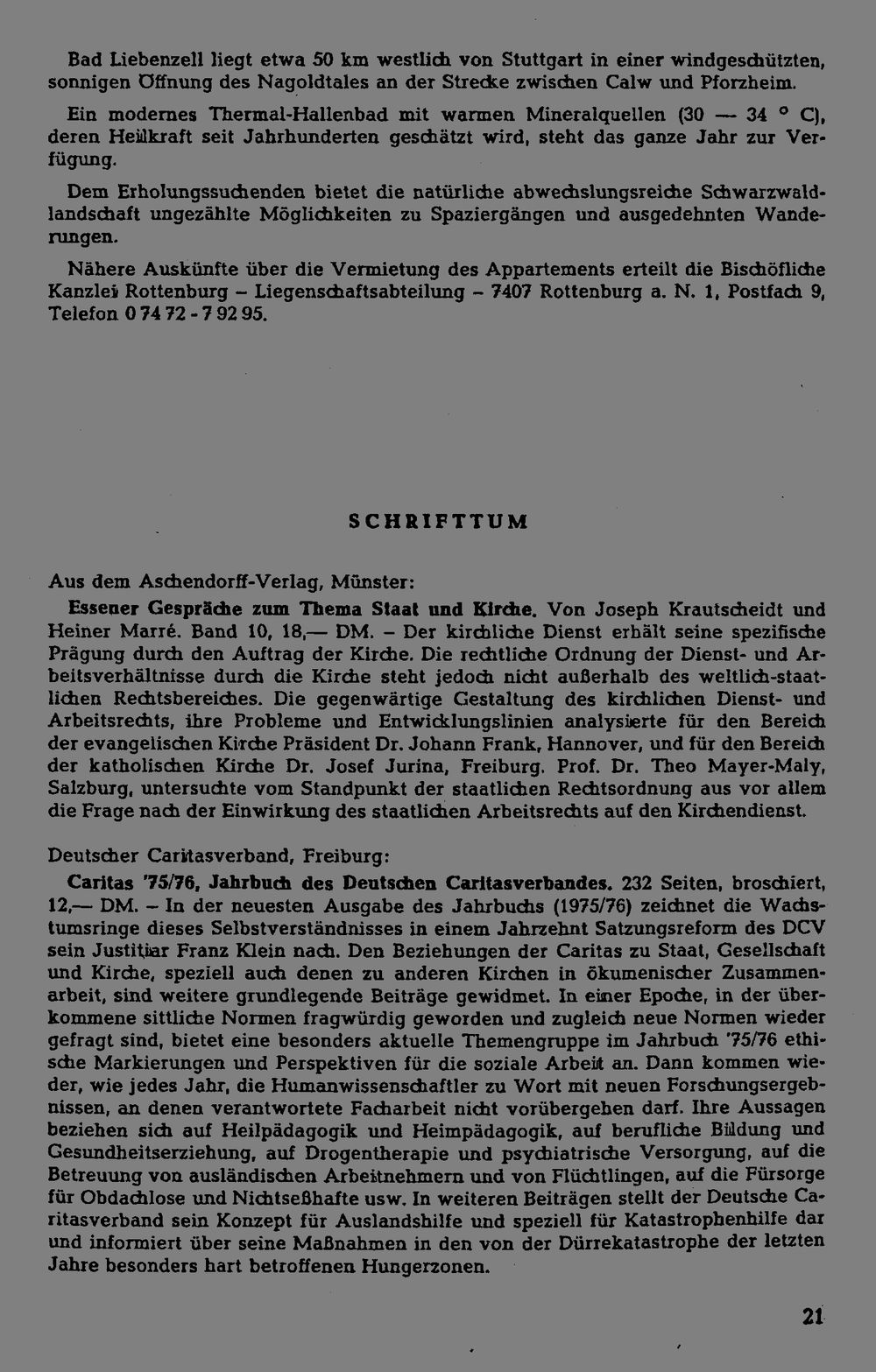 Bad Liebenzell liegt etwa 50 km westlich von Stuttgart in einer windgeschützten, sonnigen Öffnung des Nagoldtales an der Strecke zwischen Calw und Pforzheim.

Ein modernes Thermal-Hallenbad mit warmen Mineralquellen (30 — 34 ° C), deren Heilkraft seit Jahrhunderten geschätzt wird, steht das ganze Jahr zur Verfügung.

Dem Erholungssuchenden bietet die natürliche abwechslungsreiche Schwarzwaldlandschaft ungezählte Möglichkeiten zu Spaziergängen und ausgedehnten Wanderungen.

Nähere Auskünfte über die Vermietung des Appartements erteilt die Bischöfliche Kanzlei Rottenburg – Liegenschaftsabteilung – 7407 Rottenburg a. N. 1, Postfach 9, Telefon 0 74 72 - 7 92 95.

SCHRIFTTUM

Aus dem Aschendorff-Verlag, Münster:

Essener Gespräche zum Thema Staat und Kirche. Von Joseph Krautscheidt und Heiner Marré. Band 10, 18,— DM. – Der kirchliche Dienst erhält seine spezifische Prägung durch den Auftrag der Kirche. Die rechtliche Ordnung der Dienst- und Arbeitsverhältnisse durch die Kirche steht jedoch nicht außerhalb des weltlich-staatlichen Rechtsbereiches. Die gegenwärtige Gestaltung des kirchlichen Dienst- und Arbeitsrechts, ihre Probleme und Entwicklungslinien analysierte für den Bereich der evangelischen Kirche Präsident Dr. Johann Frank, Hannover, und für den Bereich der katholischen Kirche Dr. Josef Jurina, Freiburg. Prof. Dr. Theo Mayer-Maly, Salzburg, untersuchte vom Standpunkt der staatlichen Rechtsordnung aus vor allem die Frage nach der Einwirkung des staatlichen Arbeitsrechts auf den Kirchendienst.

Deutscher Caritasverband, Freiburg:

Caritas '75/76, Jahrbuch des Deutschen Caritasverbandes. 232 Seiten, broschiert, 12,— DM. – In der neuesten Ausgabe des Jahrbuchs (1975/76) zeichnet die Wachstumsringe dieses Selbstverständnisses in einem Jahrzehnt Satzungsreform des DCV sein Justitiar Franz Klein nach. Den Beziehungen der Caritas zu Staat, Gesellschaft und Kirche, speziell auch denen zu anderen Kirchen in ökumenischer Zusammenarbeit, sind weitere grundlegende Beiträge gewidmet. In einer Epoche, in der überkommene sittliche Normen fragwürdig geworden und zugleich neue Normen wieder gefragt sind, bietet eine besonders aktuelle Themengruppe im Jahrbuch '75/76 ethische Markierungen und Perspektiven für die soziale Arbeit an. Dann kommen wieder, wie jedes Jahr, die Humanwissenschaftler zu Wort mit neuen Forschungsergebnissen, an denen verantwortete Facharbeit nicht vorübergehen darf. Ihre Aussagen beziehen sich auf Heilpädagogik und Heimpädagogik, auf berufliche Bildung und Gesundheitserziehung, auf Drogentherapie und psychiatrische Versorgung, auf die Betreuung von ausländischen Arbeitnehmern und von Flüchtlingen, auf die Fürsorge für Obdachlose und Nichtseßhafte usw. In weiteren Beiträgen stellt der Deutsche Caritasverband sein Konzept für Auslandshilfe und speziell für Katastrophenhilfe dar und informiert über seine Maßnahmen in den von der Dürrekatastrophe der letzten Jahre besonders hart betroffenen Hungerzonen.

21